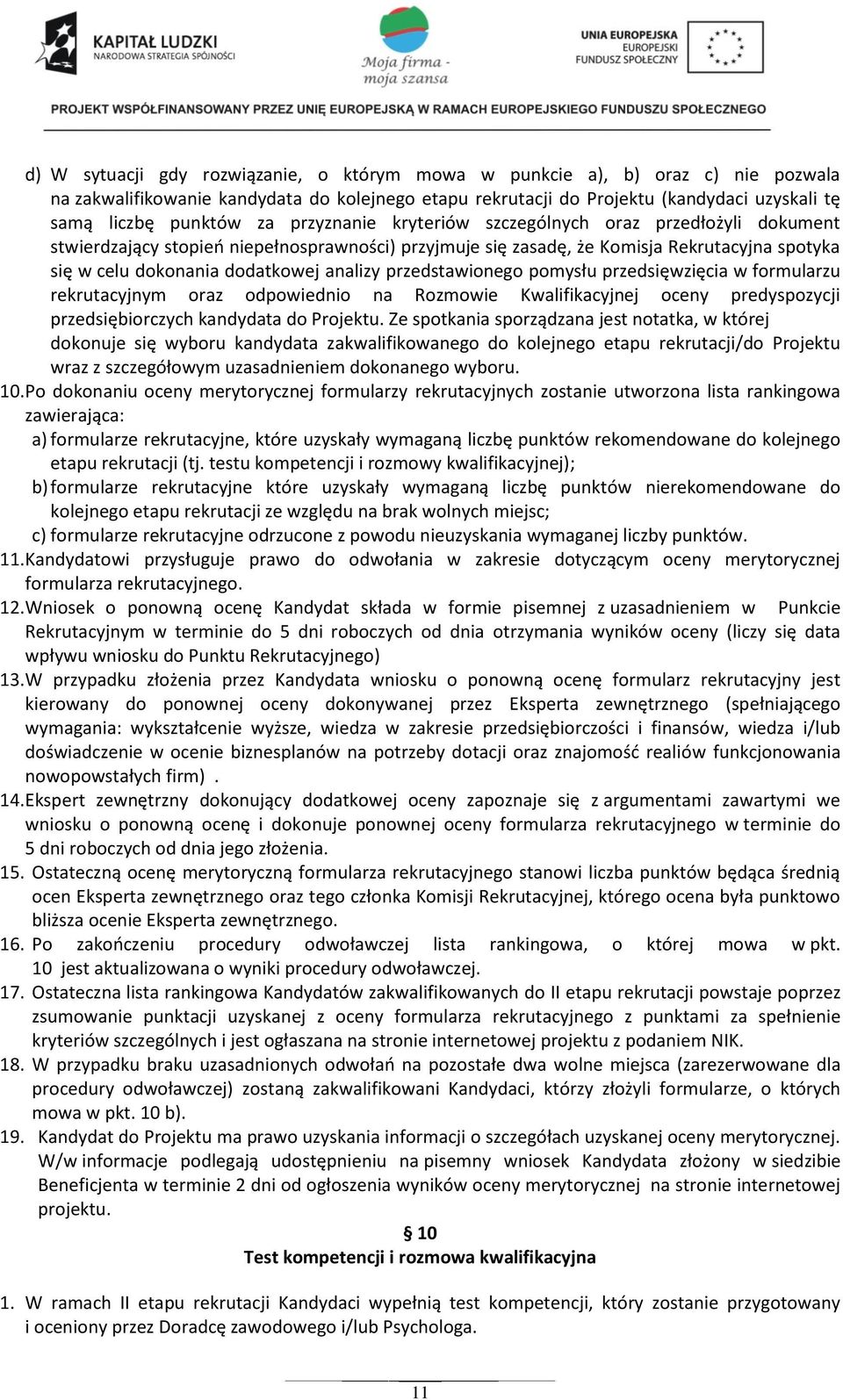 KAPITAŁ LUDZKI
NARODOWA STRATEGIA SPÓJNOŚCI

Moja firma - moja szansa

UNIA EUROPEJSKA
EUROPEJSKI
FUNDUSZ SPOŁECZNY

PROJEKT WSPÓŁFINANSOWANY PRZEZ UNIĘ EUROPEJSKĄ W RAMACH EUROPEJSKIEGO FUNDUSZU SPOŁECZNEGO

d) W sytuacji gdy rozwiązanie, o którym mowa w punkcie a), b) oraz c) nie pozwala na zakwalifikowanie kandydata do kolejnego etapu rekrutacji do Projektu (kandydaci uzyskali tę samą liczbę punktów za przyznanie kryteriów szczególnych oraz przedłożyli dokument stwierdzający stopień niepełnosprawności) przyjmuje się zasadę, że Komisja Rekrutacyjna spotyka się w celu dokonania dodatkowej analizy przedstawionego pomysłu przedsięwzięcia w formularzu rekrutacyjnym oraz odpowiednio na Rozmowie Kwalifikacyjnej oceny predyspozycji przedsiębiorczych kandydata do Projektu. Ze spotkania sporządzana jest notatka, w której dokonuje się wyboru kandydata zakwalifikowanego do kolejnego etapu rekrutacji/do Projektu wraz z szczegółowym uzasadnieniem dokonanego wyboru.

10. Po dokonaniu oceny merytorycznej formularzy rekrutacyjnych zostanie utworzona lista rankingowa zawierająca:
a) formularze rekrutacyjne, które uzyskały wymaganą liczbę punktów rekomendowane do kolejnego etapu rekrutacji (tj. testu kompetencji i rozmowy kwalifikacyjnej);
b) formularze rekrutacyjne które uzyskały wymaganą liczbę punktów nierekomendowane do kolejnego etapu rekrutacji ze względu na brak wolnych miejsc;
c) formularze rekrutacyjne odrzucone z powodu nieuzyskania wymaganej liczby punktów.
11. Kandydatowi przysługuje prawo do odwołania w zakresie dotyczącym oceny merytorycznej formularza rekrutacyjnego.
12. Wniosek o ponowną ocenę Kandydat składa w formie pisemnej z uzasadnieniem w Punkcie Rekrutacyjnym w terminie do 5 dni roboczych od dnia otrzymania wyników oceny (liczy się data wpływu wniosku do Punktu Rekrutacyjnego)
13. W przypadku złożenia przez Kandydata wniosku o ponowną ocenę formularz rekrutacyjny jest kierowany do ponownej oceny dokonywanej przez Eksperta zewnętrznego (spełniającego wymagania: wykształcenie wyższe, wiedza w zakresie przedsiębiorczości i finansów, wiedza i/lub doświadczenie w ocenie biznesplanów na potrzeby dotacji oraz znajomość realiów funkcjonowania nowopowstałych firm) .
14. Ekspert zewnętrzny dokonujący dodatkowej oceny zapoznaje się z argumentami zawartymi we wniosku o ponowną ocenę i dokonuje ponownej oceny formularza rekrutacyjnego w terminie do 5 dni roboczych od dnia jego złożenia.
15. Ostateczną ocenę merytoryczną formularza rekrutacyjnego stanowi liczba punktów będąca średnią ocen Eksperta zewnętrznego oraz tego członka Komisji Rekrutacyjnej, którego ocena była punktowo bliższa ocenie Eksperta zewnętrznego.
16. Po zakończeniu procedury odwoławczej lista rankingowa, o której mowa w pkt. 10 jest aktualizowana o wyniki procedury odwoławczej.
17. Ostateczna lista rankingowa Kandydatów zakwalifikowanych do II etapu rekrutacji powstaje poprzez zsumowanie punktacji uzyskanej z oceny formularza rekrutacyjnego z punktami za spełnienie kryteriów szczególnych i jest ogłaszana na stronie internetowej projektu z podaniem NIK.
18. W przypadku braku uzasadnionych odwołań na pozostałe dwa wolne miejsca (zarezerwowane dla procedury odwoławczej) zostaną zakwalifikowani Kandydaci, którzy złożyli formularze, o których mowa w pkt. 10 b).
19. Kandydat do Projektu ma prawo uzyskania informacji o szczegółach uzyskanej oceny merytorycznej. W/w informacje podlegają udostępnieniu na pisemny wniosek Kandydata złożony w siedzibie Beneficjenta w terminie 2 dni od ogłoszenia wyników oceny merytorycznej na stronie internetowej projektu.

§ 10
Test kompetencji i rozmowa kwalifikacyjna

1. W ramach II etapu rekrutacji Kandydaci wypełnią test kompetencji, który zostanie przygotowany i oceniony przez Doradcę zawodowego i/lub Psychologa.

11